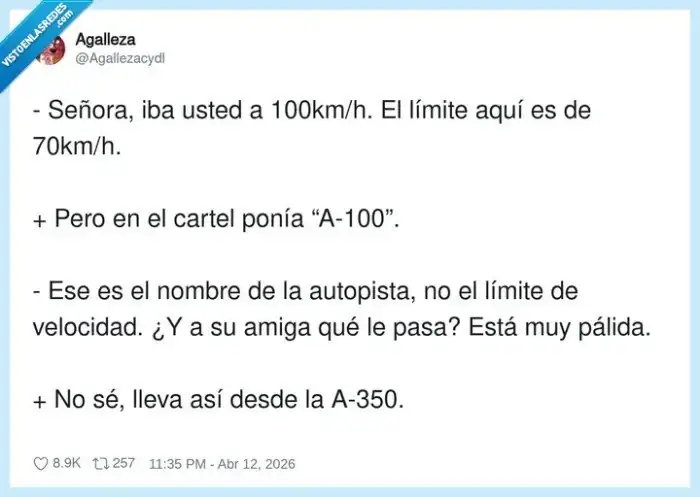 VISTOENLASREDES .com

Agalleza
@Agallezacydl

- Señora, iba usted a 100km/h. El límite aquí es de 70km/h.

+ Pero en el cartel ponía “A-100”.

- Ese es el nombre de la autopista, no el límite de velocidad. ¿Y a su amiga qué le pasa? Está muy pálida.

+ No sé, lleva así desde la A-350.

8.9K 257 11:35 PM - Abr 12, 2026